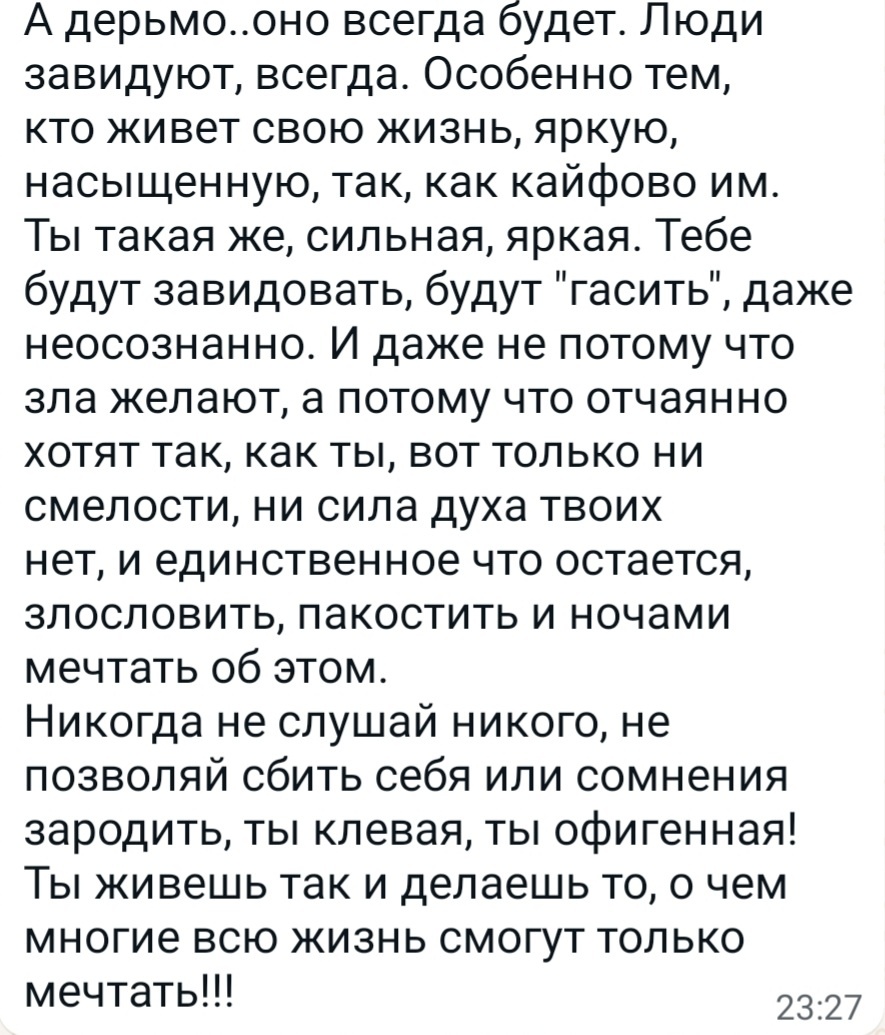 А дерьмо..оно всегда будет. Люди завидуют, всегда. Особенно тем, кто живет свою жизнь, яркую, насыщенную, так, как кайфово им. Ты такая же, сильная, яркая. Тебе будут завидовать, будут "гасить", даже неосознанно. И даже не потому что зла желают, а потому что отчаянно хотят так, как ты, вот только ни смелости, ни сила духа твоих нет, и единственное что остается, злословить, пакостить и ночами мечтать об этом.
Никогда не слушай никого, не позволяй сбить себя или сомнения зародить, ты клевая, ты офигенная! Ты живешь так и делаешь то, о чем многие всю жизнь смогут только мечтать!!!
23:27